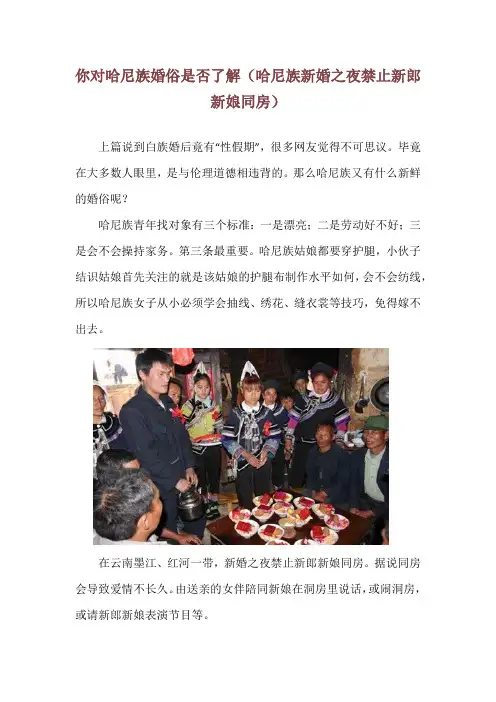 你对哈尼族婚俗是否了解（哈尼族新婚之夜禁止新郎新娘同房）

上篇说到白族婚后竟有“性假期”，很多网友觉得不可思议。毕竟在大多数人眼里，是与伦理道德相违背的。那么哈尼族又有什么新鲜的婚俗呢？

哈尼族青年找对象有三个标准：一是漂亮；二是劳动好不好；三是会不会操持家务。第三条最重要。哈尼族姑娘都要穿护腿，小伙子结识姑娘首先关注的就是该姑娘的护腿布制作水平如何，会不会纺线，所以哈尼族女子从小必须学会抽线、绣花、缝衣裳等技巧，免得嫁不出去。

在云南墨江、红河一带，新婚之夜禁止新郎新娘同房。据说同房会导致爱情不长久。由送亲的女伴陪同新娘在洞房里说话，或闹洞房，或请新郎新娘表演节目等。